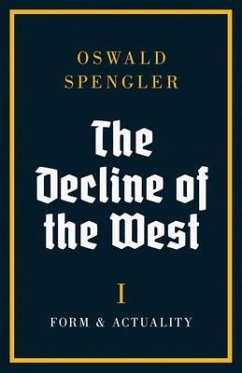 OSWALD SPENGLER

The Decline of the West

I

FORM & ACTUALITY